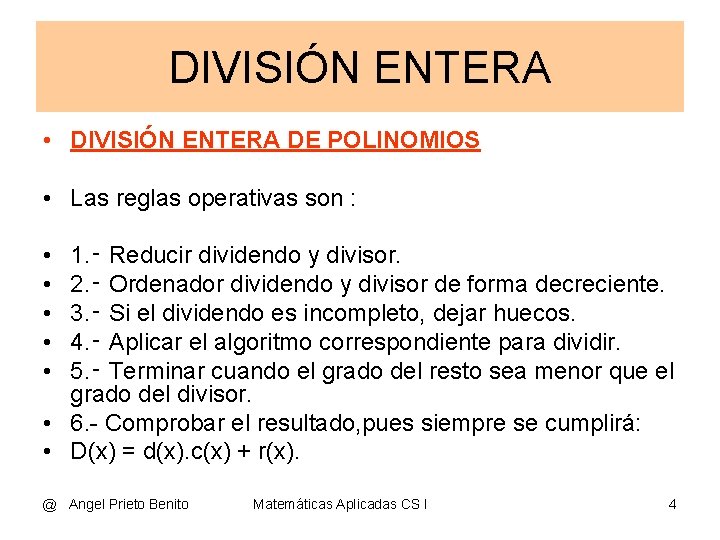 DIVISIÓN ENTERA

• DIVISIÓN ENTERA DE POLINOMIOS

• Las reglas operativas son :

• 1.- Reducir dividendo y divisor.
• 2.- Ordenador dividendo y divisor de forma decreciente.
• 3.- Si el dividendo es incompleto, dejar huecos.
• 4.- Aplicar el algoritmo correspondiente para dividir.
• 5.- Terminar cuando el grado del resto sea menor que el grado del divisor.
• 6.- Comprobar el resultado,pues siempre se cumplirá:
• D(x) = d(x).c(x) + r(x).

@ Angel Prieto Benito Matemáticas Aplicadas CS I 4